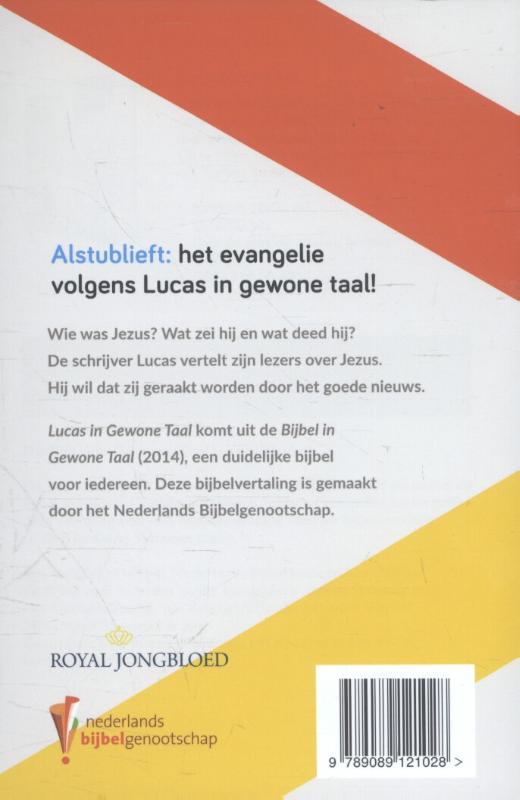 Alstublieft: het evangelie volgens Lucas in gewone taal!

Wie was Jezus? Wat zei hij en wat deed hij? De schrijver Lucas vertelt zijn lezers over Jezus. Hij wil dat zij geraakt worden door het goede nieuws.

Lucas in Gewone Taal komt uit de Bijbel in Gewone Taal (2014), een duidelijke bijbel voor iedereen. Deze bijbelvertaling is gemaakt door het Nederlands Bijbelgenootschap.

ROYAL JONGBLOED

nederlands bijbelgenootschap

9 789089 121028 >